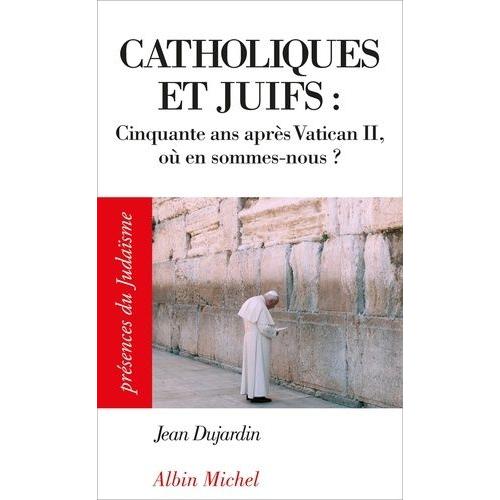 CATHOLIQUES ET JUIFS :
Cinquante ans après Vatican II, où en sommes-nous ?

présences du Judaïsme

Jean Dujardin

Albin Michel